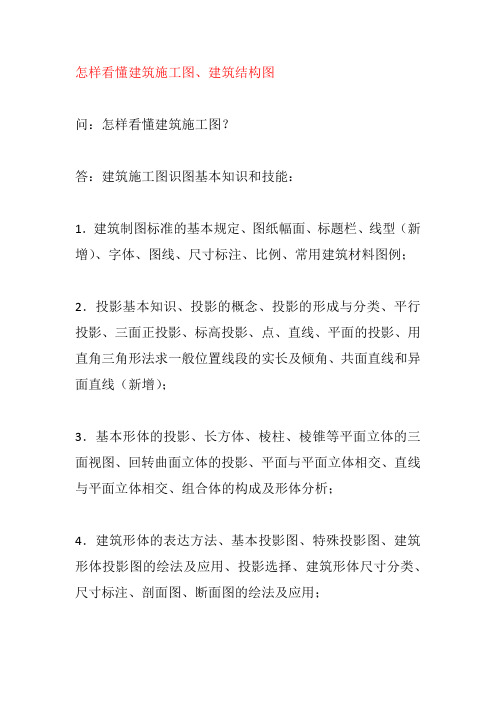 怎样看懂建筑施工图、建筑结构图

问：怎样看懂建筑施工图？

答：建筑施工图识图基本知识和技能：

1．建筑制图标准的基本规定、图纸幅面、标题栏、线型（新增）、字体、图线、尺寸标注、比例、常用建筑材料图例；

2．投影基本知识、投影的概念、投影的形成与分类、平行投影、三面正投影、标高投影、点、直线、平面的投影、用直角三角形法求一般位置线段的实长及倾角、共面直线和异面直线（新增）；

3．基本形体的投影、长方体、棱柱、棱锥等平面立体的三面视图、回转曲面立体的投影、平面与平面立体相交、直线与平面立体相交、组合体的构成及形体分析；

4．建筑形体的表达方法、基本投影图、特殊投影图、建筑形体投影图的绘法及应用、投影选择、建筑形体尺寸分类、尺寸标注、剖面图、断面图的绘法及应用；